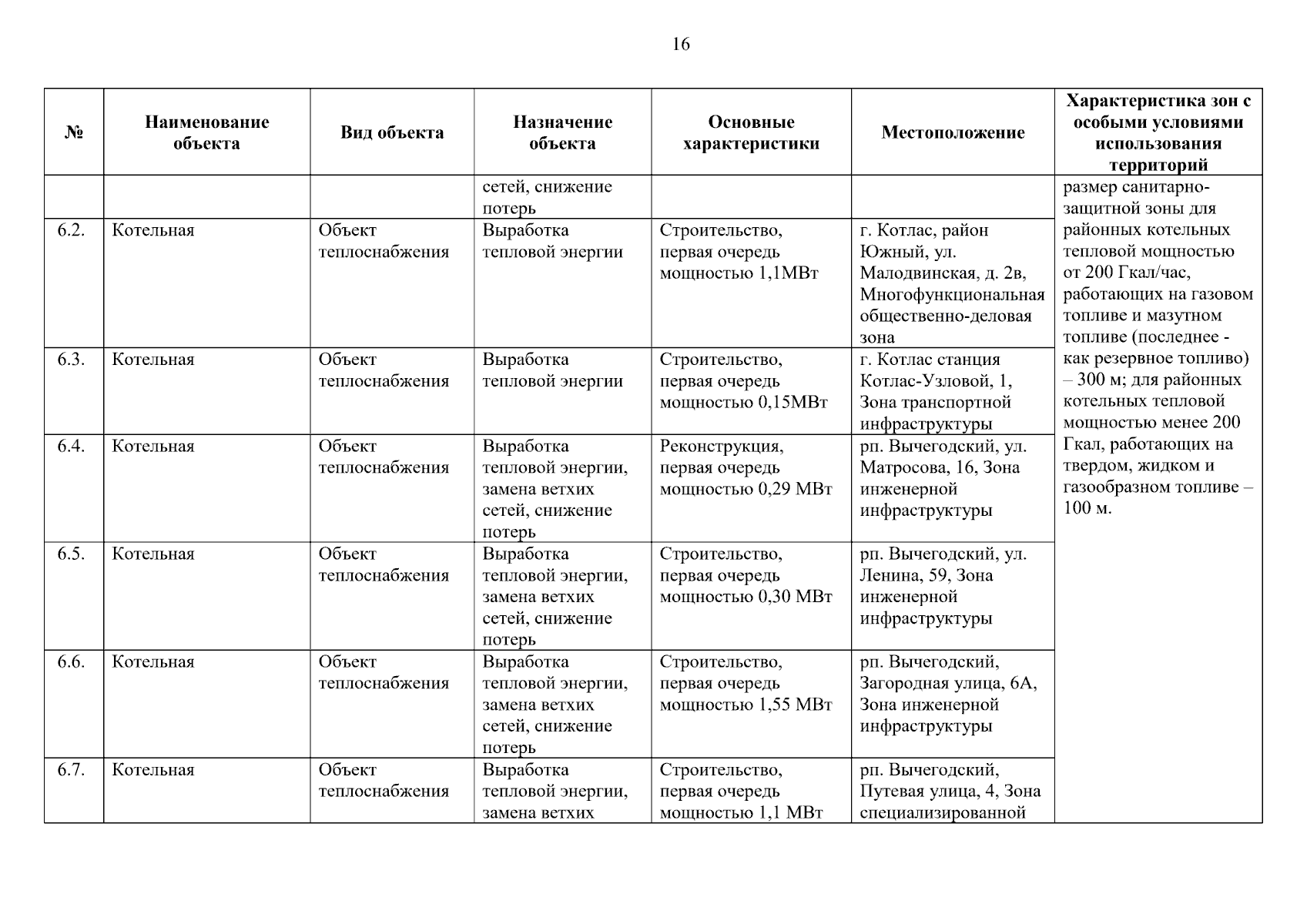 16

| № | Наименование объекта | Вид объекта | Назначение объекта | Основные характеристики | Местоположение | Характеристика зон с особыми условиями использования территорий |
|---|---|---|---|---|---|---|
| | | | сетей, снижение потерь | | | размер санитарно-защитной зоны для районных котельных тепловой мощностью от 200 Гкал/час, работающих на газовом топливе и мазутном топливе (последнее - как резервное топливо) – 300 м; для районных котельных тепловой мощностью менее 200 Гкал, работающих на твердом, жидком и газообразном топливе – 100 м. |
| 6.2. | Котельная | Объект теплоснабжения | Выработка тепловой энергии | Строительство, первая очередь мощностью 1,1МВт | г. Котлас, район Южный, ул. Малодвинская, д. 2в, Многофункциональная общественно-деловая зона | |
| 6.3. | Котельная | Объект теплоснабжения | Выработка тепловой энергии | Строительство, первая очередь мощностью 0,15МВт | г. Котлас станция Котлас-Узловой, 1, Зона транспортной инфраструктуры | |
| 6.4. | Котельная | Объект теплоснабжения | Выработка тепловой энергии, замена ветхих сетей, снижение потерь | Реконструкция, первая очередь мощностью 0,29 МВт | рп. Вычегодский, ул. Матросова, 16, Зона инженерной инфраструктуры | |
| 6.5. | Котельная | Объект теплоснабжения | Выработка тепловой энергии, замена ветхих сетей, снижение потерь | Строительство, первая очередь мощностью 0,30 МВт | рп. Вычегодский, ул. Ленина, 59, Зона инженерной инфраструктуры | |
| 6.6. | Котельная | Объект теплоснабжения | Выработка тепловой энергии, замена ветхих сетей, снижение потерь | Строительство, первая очередь мощностью 1,55 МВт | рп. Вычегодский, Загородная улица, 6А, Зона инженерной инфраструктуры | |
| 6.7. | Котельная | Объект теплоснабжения | Выработка тепловой энергии, замена ветхих | Строительство, первая очередь мощностью 1,1 МВт | рп. Вычегодский, Путевая улица, 4, Зона специализированной | |